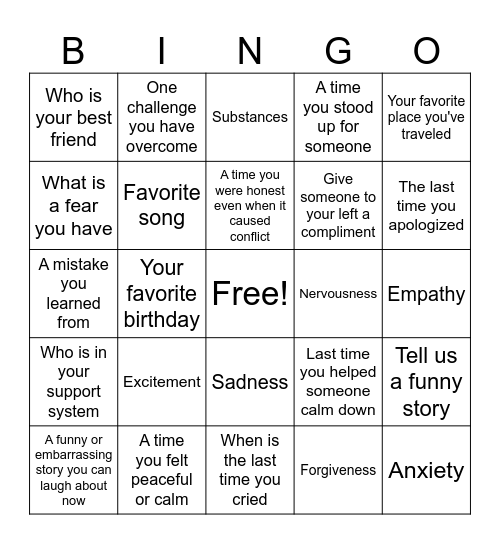 | B | I | N | G | O |
|---|---|---|---|---|
| Who is your best friend | One challenge you have overcome | Substances | A time you stood up for someone | Your favorite place you've traveled |
| What is a fear you have | Favorite song | A time you were honest even when it caused conflict | Give someone to your left a compliment | The last time you apologized |
| A mistake you learned from | Your favorite birthday | Free! | Nervousness | Empathy |
| Who is in your support system | Excitement | Sadness | Last time you helped someone calm down | Tell us a funny story |
| A funny or embarrassing story you can laugh about now | A time you felt peaceful or calm | When is the last time you cried | Forgiveness | Anxiety |